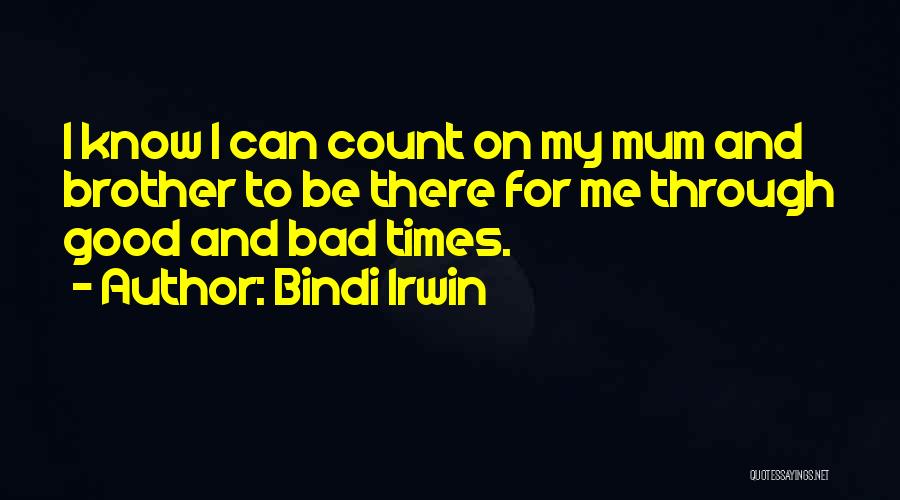 I know I can count on my mum and brother to be there for me through good and bad times.
- Author: Bindi Irwin

QUOTESSAYINGS.NET